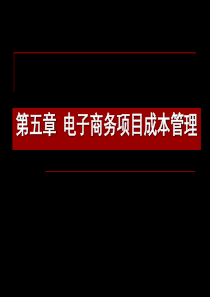 第五章 电子商务项目成本管理